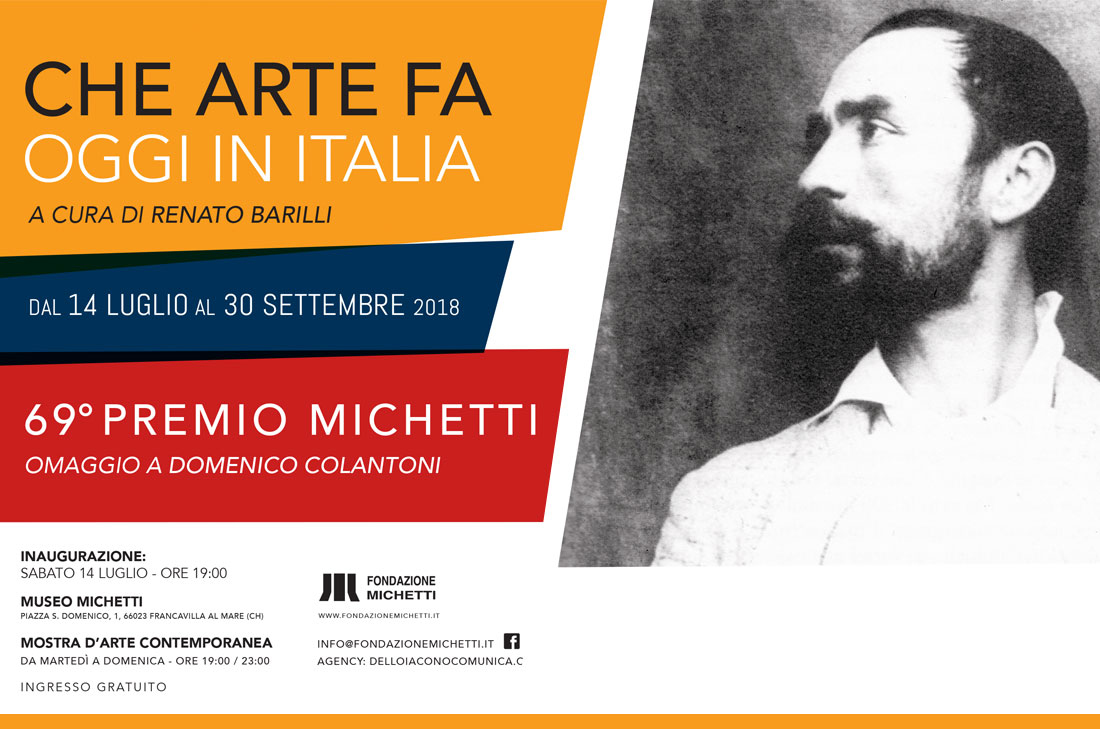 CHE ARTE FA
OGGI IN ITALIA

A CURA DI RENATO BARILLI

DAL 14 LUGLIO AL 30 SETTEMBRE 2018

69° PREMIO MICHETTI

OMAGGIO A DOMENICO COLANTONI

INAUGURAZIONE:
SABATO 14 LUGLIO - ORE 19:00

MUSEO MICHETTI
PIAZZA S. DOMENICO, 1, 66023 FRANCAVILLA AL MARE (CH)

MOSTRA D'ARTE CONTEMPORANEA
DA MARTEDÌ A DOMENICA - ORE 19:00 / 23:00

INGRESSO GRATUITO

FONDAZIONE
MICHETTI
WWW.FONDAZIONEMICHETTI.IT

INFO@FONDAZIONEMICHETTI.IT
AGENCY: DELLOIACONOCOMUNICA.C